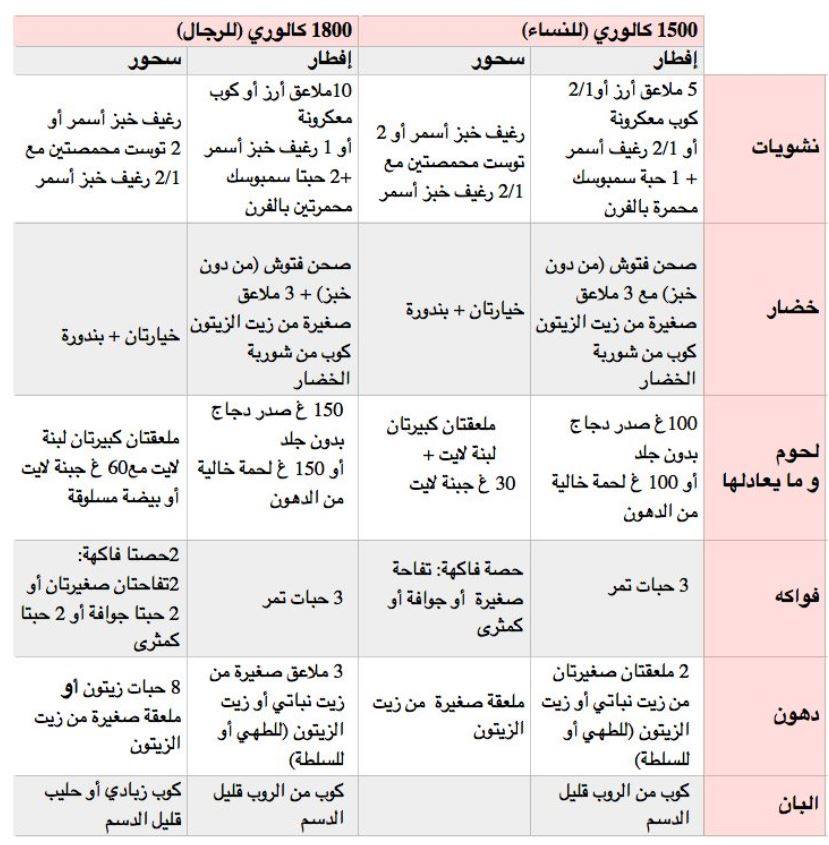 | | 1500 كالوري (للنساء) | | 1800 كالوري (للرجال) | |
|---|---|---|---|---|
| | إفطار | سحور | إفطار | سحور |
| نشويات | 5 ملاعق أرز أو2/1 كوب معكرونة أو 2/1 رغيف أسمر + 1 حبة سمبوسك محمرة بالفرن | رغيف خبز أسمر أو 2 توست محمصتين مع 2/1 رغيف خبز أسمر | 10ملاعق أرز أو كوب معكرونة أو 1 رغيف خبز أسمر +2 حبتا سمبوسك محمرتين بالفرن | رغيف خبز أسمر أو 2 توست محمصتين مع 2/1 رغيف خبز أسمر |
| خضار | صحن فتوش (من دون خبز) مع 3 ملاعق صغيرة من زيت الزيتون كوب من شوربة الخضار | خيارتان + بندورة | صحن فتوش (من دون خبز) + 3 ملاعق صغيرة من زيت الزيتون كوب من شوربة الخضار | خيارتان + بندورة |
| لحوم و ما يعادلها | 100 غ صدر دجاج بدون جلد أو 100 غ لحمة خالية من الدهون | ملعقتان كبيرتان لبنة لايت + 30 غ جبنة لايت | 150 غ صدر دجاج بدون جلد أو 150 غ لحمة خالية من الدهون | ملعقتان كبيرتان لبنة لايت مع60 غ جبنة لايت أو بيضة مسلوقة |
| فواكه | 3 حبات تمر | حصة فاكهة: تفاحة صغيرة أو جوافة أو كمثرى | 3 حبات تمر | 2حصتا فاكهة: 2تفاحتان صغيرتان أو 2 حبتا جوافة أو 2 حبتا كمثرى |
| دهون | 2 ملعقتان صغيرتان من زيت نباتي أو زيت الزيتون (للطهي أو للسلطة) | ملعقة صغيرة من زيت الزيتون | 3 ملاعق صغيرة من زيت نباتي أو زيت الزيتون (للطهي أو للسلطة) | 8 حبات زيتون أو ملعقة صغيرة من زيت الزيتون |
| البان | كوب من الروب قليل الدسم | | كوب من الروب قليل الدسم | كوب زبادي أو حليب قليل الدسم |